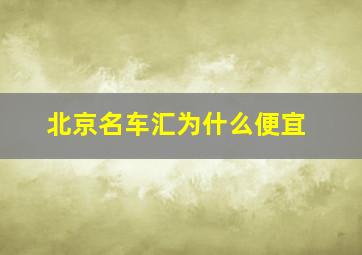 北京名车汇为什么便宜